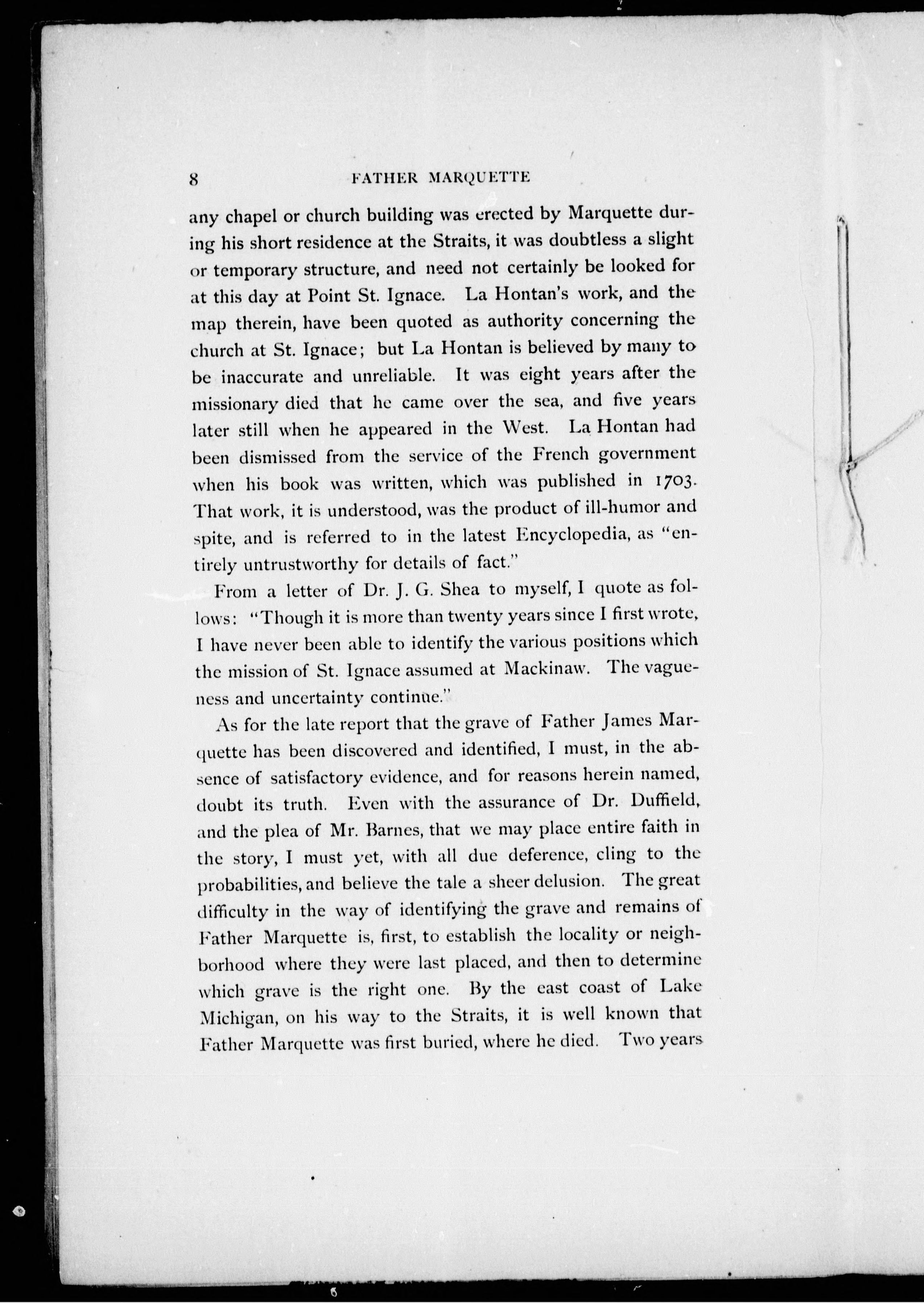 8 FATHER MARQUETTE

any chapel or church building was erected by Marquette during his short residence at the Straits, it was doubtless a slight or temporary structure, and need not certainly be looked for at this day at Point St. Ignace. La Hontan's work, and the map therein, have been quoted as authority concerning the church at St. Ignace; but La Hontan is believed by many to be inaccurate and unreliable. It was eight years after the missionary died that he came over the sea, and five years later still when he appeared in the West. La Hontan had been dismissed from the service of the French government when his book was written, which was published in 1703. That work, it is understood, was the product of ill-humor and spite, and is referred to in the latest Encyclopedia, as "entirely untrustworthy for details of fact."

From a letter of Dr. J. G. Shea to myself, I quote as follows: "Though it is more than twenty years since I first wrote, I have never been able to identify the various positions which the mission of St. Ignace assumed at Mackinaw. The vagueness and uncertainty continue."

As for the late report that the grave of Father James Marquette has been discovered and identified, I must, in the absence of satisfactory evidence, and for reasons herein named, doubt its truth. Even with the assurance of Dr. Duffield, and the plea of Mr. Barnes, that we may place entire faith in the story, I must yet, with all due deference, cling to the probabilities, and believe the tale a sheer delusion. The great difficulty in the way of identifying the grave and remains of Father Marquette is, first, to establish the locality or neighborhood where they were last placed, and then to determine which grave is the right one. By the east coast of Lake Michigan, on his way to the Straits, it is well known that Father Marquette was first buried, where he died. Two years